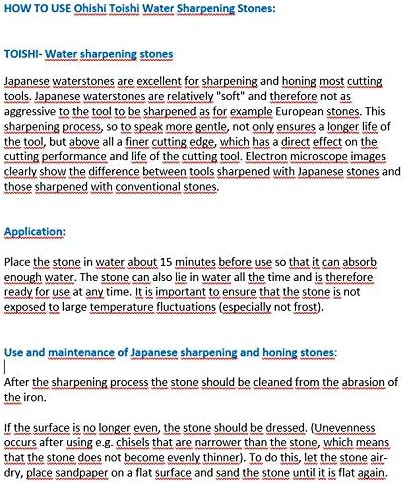 HOW TO USE Ohishi Toishi Water Sharpening Stones:

TOISHI- Water sharpening stones

Japanese waterstones are excellent for sharpening and honing most cutting tools. Japanese waterstones are relatively "soft" and therefore not as aggressive to the tool to be sharpened as for example European stones. This sharpening process, so to speak more gentle, not only ensures a longer life of the tool, but above all a finer cutting edge, which has a direct effect on the cutting performance and life of the cutting tool. Electron microscope images clearly show the difference between tools sharpened with Japanese stones and those sharpened with conventional stones.

Application:

Place the stone in water about 15 minutes before use so that it can absorb enough water. The stone can also lie in water all the time and is therefore ready for use at any time. It is important to ensure that the stone is not exposed to large temperature fluctuations (especially not frost).

Use and maintenance of Japanese sharpening and honing stones:

After the sharpening process the stone should be cleaned from the abrasion of the iron.

If the surface is no longer even, the stone should be dressed. (Unevenness occurs after using e.g. chisels that are narrower than the stone, which means that the stone does not become evenly thinner). To do this, let the stone air-dry, place sandpaper on a flat surface and sand the stone until it is flat again.